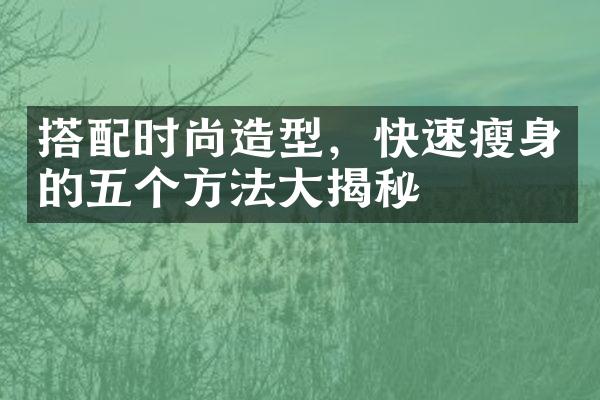 搭配时尚造型，快速瘦身的五个方法大揭秘